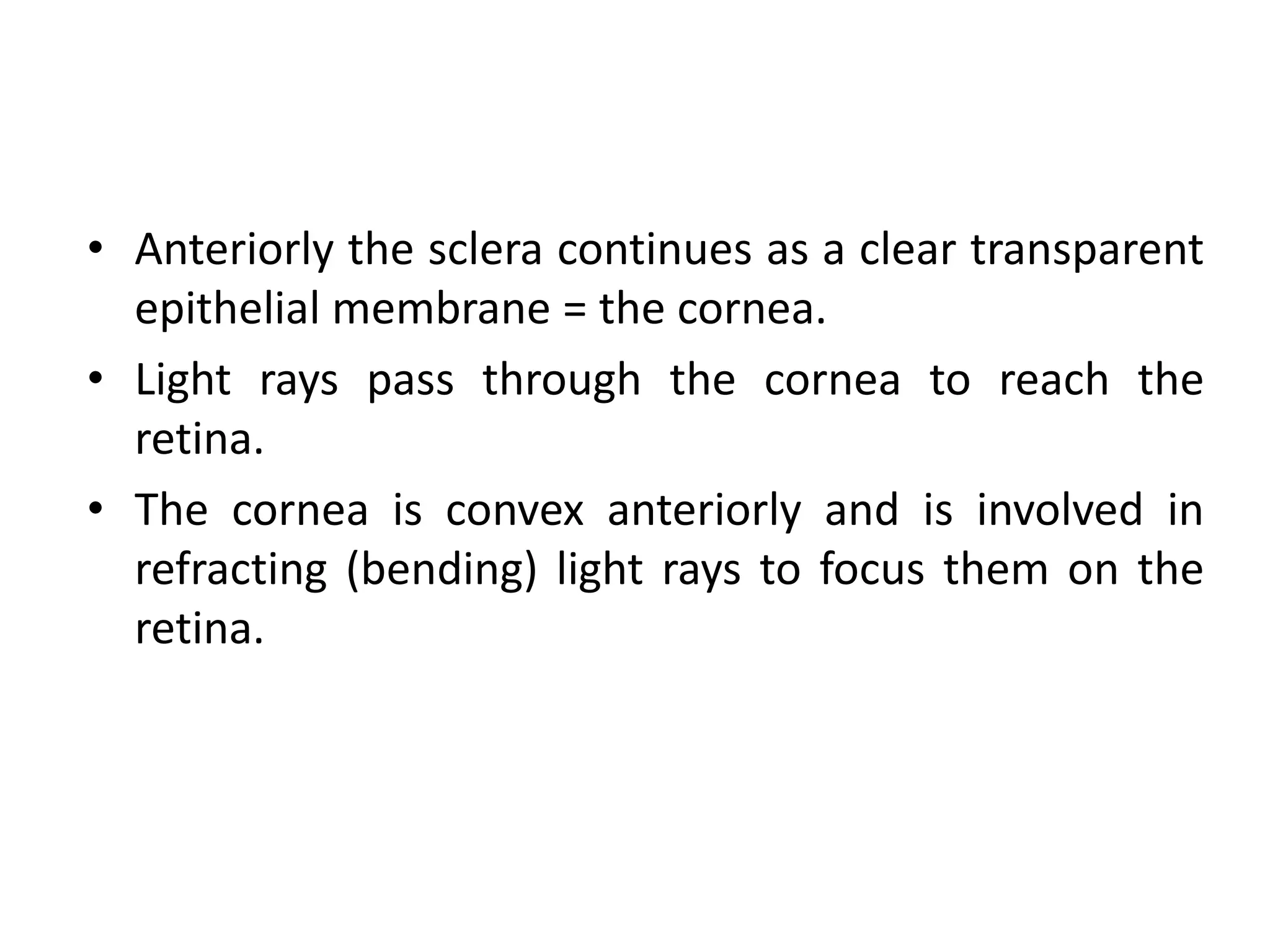 • Anteriorly the sclera continues as a clear transparent epithelial membrane = the cornea.

• Light rays pass through the cornea to reach the retina.

• The cornea is convex anteriorly and is involved in refracting (bending) light rays to focus them on the retina.